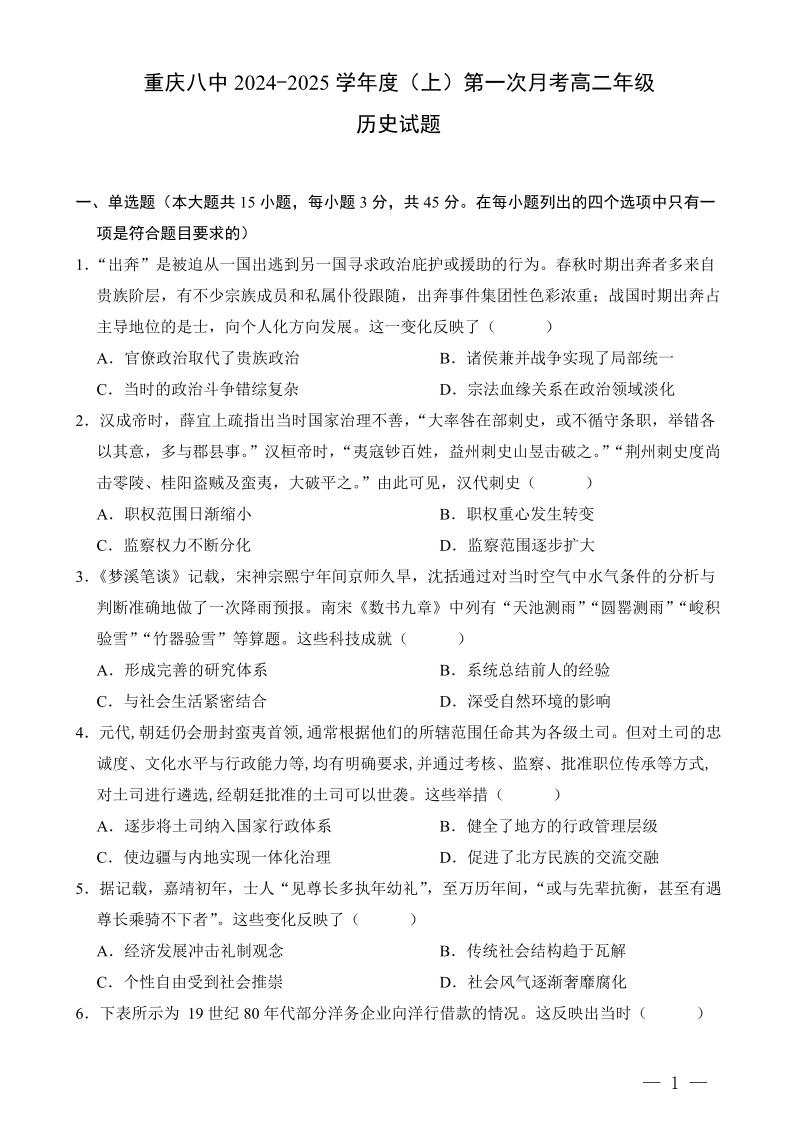 重庆八中 2024-2025 学年度（上）第一次月考高二年级

历史试题

一、单选题（本大题共 15 小题，每小题 3 分，共 45 分。在每小题列出的四个选项中只有一项是符合题目要求的）

1.“出奔”是被迫从一国出逃到另一国寻求政治庇护或援助的行为。春秋时期出奔者多来自贵族阶层，有不少宗族成员和私属仆役跟随，出奔事件集团性色彩浓重；战国时期出奔占主导地位的是士，向个人化方向发展。这一变化反映了（　　）

A．官僚政治取代了贵族政治　　B．诸侯兼并战争实现了局部统一

C．当时的政治斗争错综复杂　　D．宗法血缘关系在政治领域淡化

2．汉成帝时，薛宣上疏指出当时国家治理不善，“大率咎在部刺史，或不循守条职，举错各以其意，多与郡县事。”汉桓帝时，“夷寇钞百姓，益州刺史山昱击破之。”“荆州刺史度尚击零陵、桂阳盗贼及蛮夷，大破平之。”由此可见，汉代刺史（　　）

A．职权范围日渐缩小　　B．职权重心发生转变

C．监察权力不断分化　　D．监察范围逐步扩大

3.《梦溪笔谈》记载，宋神宗熙宁年间京师久旱，沈括通过对当时空气中水气条件的分析与判断准确地做了一次降雨预报。南宋《数书九章》中列有“天池测雨”“圆罂测雨”“峻积验雪”“竹器验雪”等算题。这些科技成就（　　）

A．形成完善的研究体系　　B．系统总结前人的经验

C．与社会生活紧密结合　　D．深受自然环境的影响

4．元代,朝廷仍会册封蛮夷首领,通常根据他们的所辖范围任命其为各级土司。但对土司的忠诚度、文化水平与行政能力等,均有明确要求,并通过考核、监察、批准职位传承等方式,对土司进行遴选,经朝廷批准的土司可以世袭。这些举措（　　）

A．逐步将土司纳入国家行政体系　　B．健全了地方的行政管理层级

C．使边疆与内地实现一体化治理　　D．促进了北方民族的交流交融

5．据记载，嘉靖初年，士人“见尊长多执年幼礼”，至万历年间，“或与先辈抗衡，甚至有遇尊长乘骑不下者”。这些变化反映了（　　）

A．经济发展冲击礼制观念　　B．传统社会结构趋于瓦解

C．个性自由受到社会推崇　　D．社会风气逐渐奢靡腐化

6．下表所示为 19 世纪 80 年代部分洋务企业向洋行借款的情况。这反映出当时（　　）

— 1 —